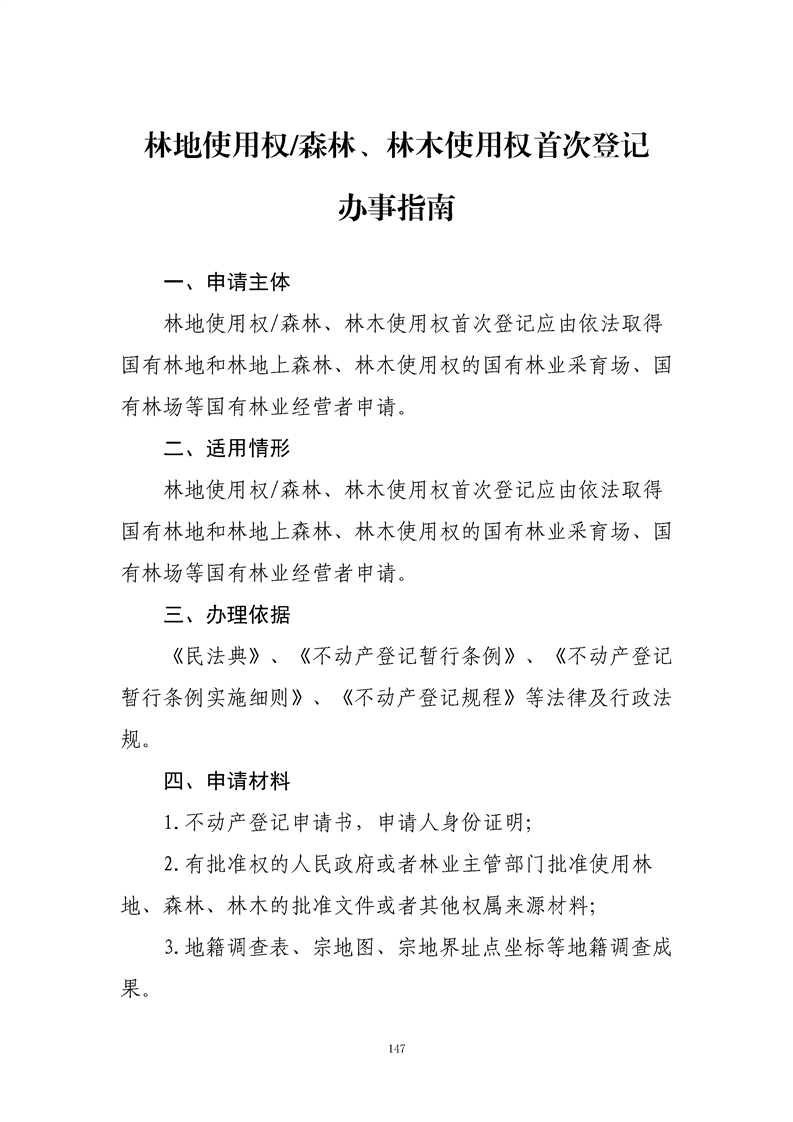 林地使用权/森林、林木使用权首次登记

办事指南

一、申请主体

林地使用权/森林、林木使用权首次登记应由依法取得国有林地和林地上森林、林木使用权的国有林业采育场、国有林场等国有林业经营者申请。

二、适用情形

林地使用权/森林、林木使用权首次登记应由依法取得国有林地和林地上森林、林木使用权的国有林业采育场、国有林场等国有林业经营者申请。

三、办理依据

《民法典》、《不动产登记暂行条例》、《不动产登记暂行条例实施细则》、《不动产登记规程》等法律及行政法规。

四、申请材料

1.不动产登记申请书，申请人身份证明;

2.有批准权的人民政府或者林业主管部门批准使用林地、森林、林木的批准文件或者其他权属来源材料;

3.地籍调查表、宗地图、宗地界址点坐标等地籍调查成果。

147